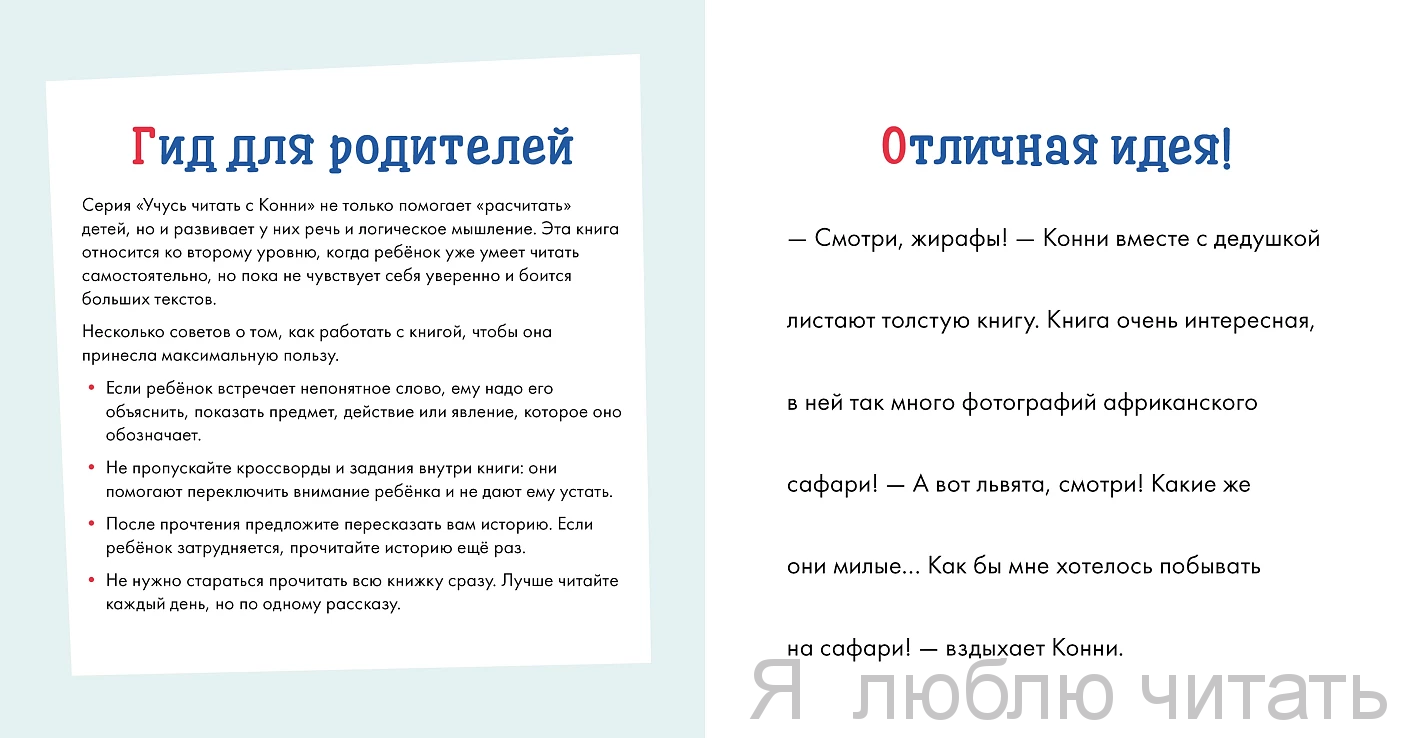 Гид для родителей

Серия «Учусь читать с Конни» не только помогает «расчитать» детей, но и развивает у них речь и логическое мышление. Эта книга относится ко второму уровню, когда ребёнок уже умеет читать самостоятельно, но пока не чувствует себя уверенно и боится больших текстов.

Несколько советов о том, как работать с книгой, чтобы она принесла максимальную пользу.

• Если ребёнок встречает непонятное слово, ему надо его объяснить, показать предмет, действие или явление, которое оно обозначает.

• Не пропускайте кроссворды и задания внутри книги: они помогают переключить внимание ребёнка и не дают ему устать.

• После прочтения предложите пересказать вам историю. Если ребёнок затрудняется, прочитайте историю ещё раз.

• Не нужно стараться прочитать всю книжку сразу. Лучше читайте каждый день, но по одному рассказу.

Отличная идея!

— Смотри, жирафы! — Конни вместе с дедушкой листают толстую книгу. Книга очень интересная, в ней так много фотографий африканского сафари! — А вот львята, смотри! Какие же они милые... Как бы мне хотелось побывать на сафари! — вздыхает Конни.

Я люблю читать